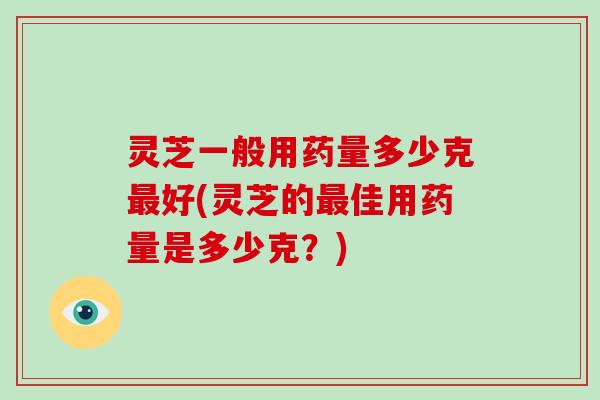 灵芝一般用药量多少克最好(灵芝的最佳用药量是多少克？)